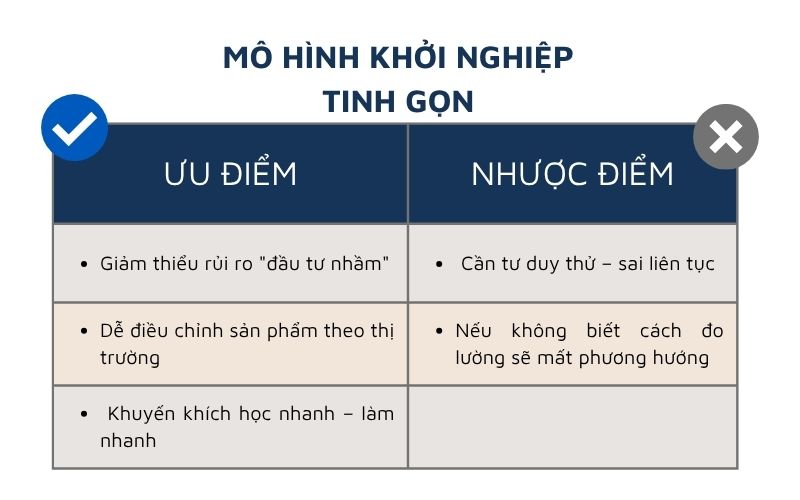 MÔ HÌNH KHỞI NGHIỆP TINH GỌN

| ƯU ĐIỂM | NHƯỢC ĐIỂM |
|---|---|
| • Giảm thiểu rủi ro "đầu tư nhầm" | • Cần tư duy thử – sai liên tục |
| • Dễ điều chỉnh sản phẩm theo thị trường | • Nếu không biết cách đo lường sẽ mất phương hướng |
| • Khuyến khích học nhanh – làm nhanh | |